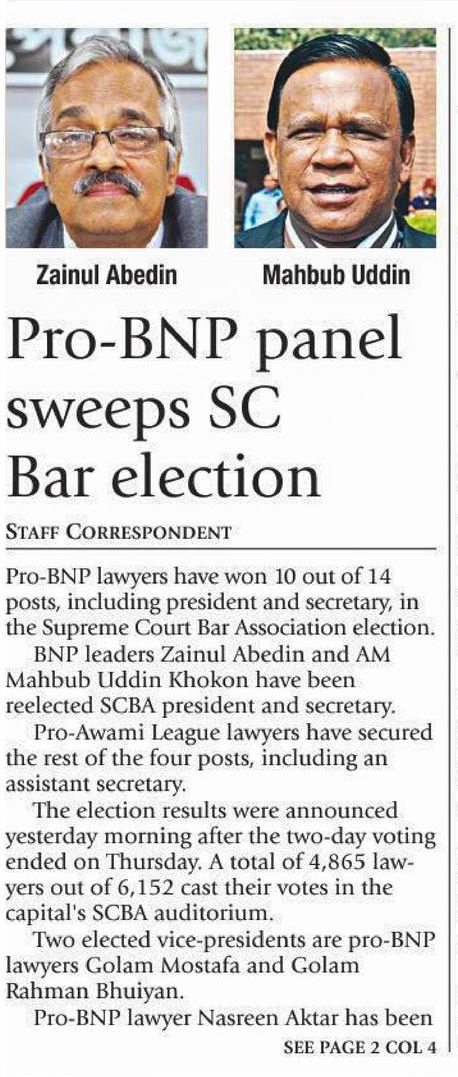 Zainul Abedin

Mahbub Uddin

Pro-BNP panel sweeps SC Bar election

STAFF CORRESPONDENT

Pro-BNP lawyers have won 10 out of 14 posts, including president and secretary, in the Supreme Court Bar Association election.

BNP leaders Zainul Abedin and AM Mahbub Uddin Khokon have been reelected SCBA president and secretary.

Pro-Awami League lawyers have secured the rest of the four posts, including an assistant secretary.

The election results were announced yesterday morning after the two-day voting ended on Thursday. A total of 4,865 lawyers out of 6,152 cast their votes in the capital's SCBA auditorium.

Two elected vice-presidents are pro-BNP lawyers Golam Mostafa and Golam Rahman Bhuiyan.

Pro-BNP lawyer Nasreen Aktar has been

SEE PAGE 2 COL 4